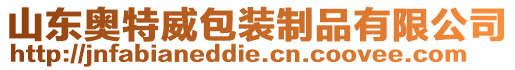 山东奥特威包装制品有限公司
http://jnfabianeddie.cn.coovee.com